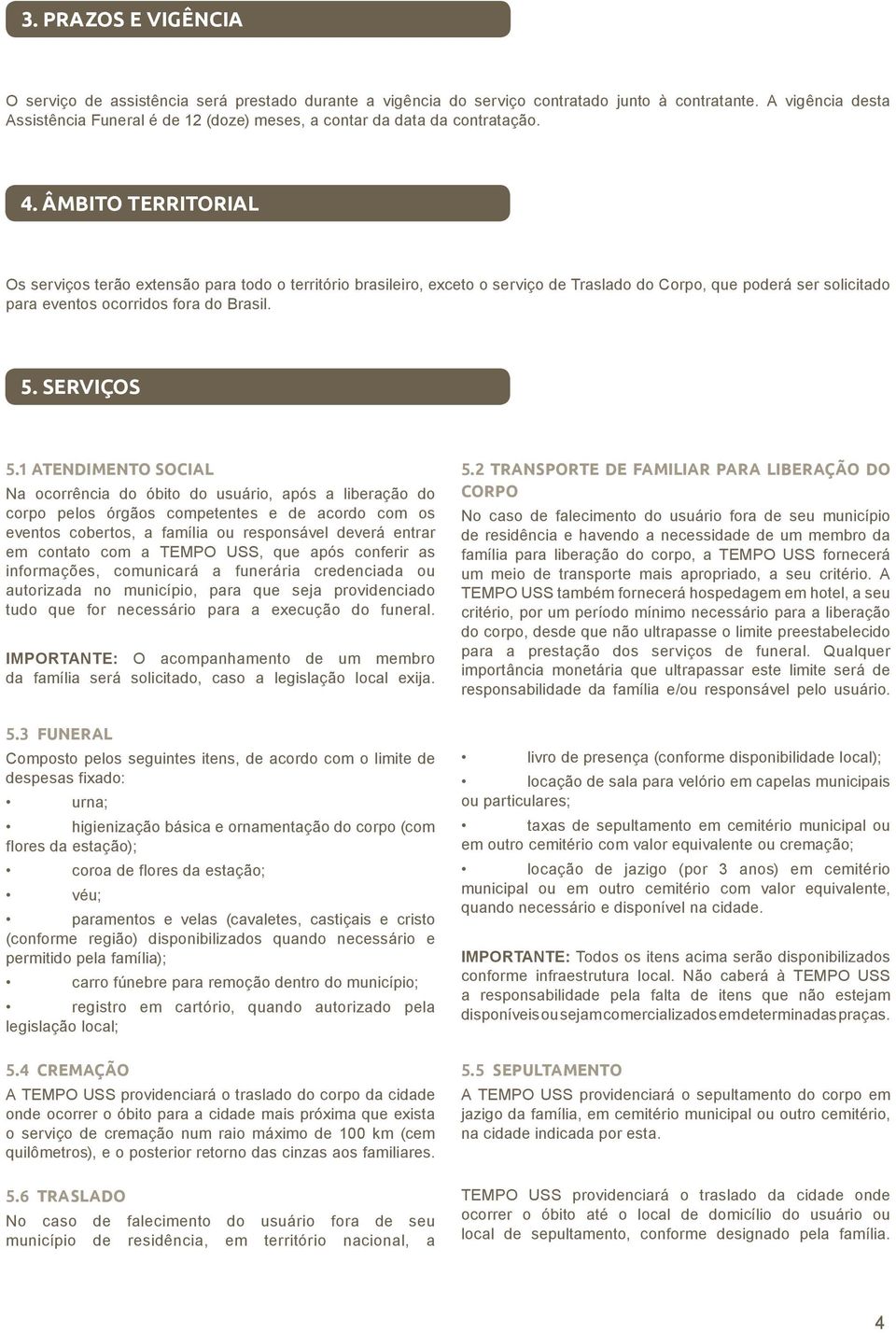 3. PRAZOS E VIGÊNCIA

O serviço de assistência será prestado durante a vigência do serviço contratado junto à contratante. A vigência desta Assistência Funeral é de 12 (doze) meses, a contar da data da contratação.

4. ÂMBITO TERRITORIAL

Os serviços terão extensão para todo o território brasileiro, exceto o serviço de Traslado do Corpo, que poderá ser solicitado para eventos ocorridos fora do Brasil.

5. SERVIÇOS

5.1 ATENDIMENTO SOCIAL

Na ocorrência do óbito do usuário, após a liberação do corpo pelos órgãos competentes e de acordo com os eventos cobertos, a família ou responsável deverá entrar em contato com a TEMPO USS, que após conferir as informações, comunicará a funerária credenciada ou autorizada no município, para que seja providenciado tudo que for necessário para a execução do funeral.

IMPORTANTE: O acompanhamento de um membro da família será solicitado, caso a legislação local exija.

5.2 TRANSPORTE DE FAMILIAR PARA LIBERAÇÃO DO CORPO

No caso de falecimento do usuário fora de seu município de residência e havendo a necessidade de um membro da família para liberação do corpo, a TEMPO USS fornecerá um meio de transporte mais apropriado, a seu critério. A TEMPO USS também fornecerá hospedagem em hotel, a seu critério, por um período mínimo necessário para a liberação do corpo, desde que não ultrapasse o limite preestabelecido para a prestação dos serviços de funeral. Qualquer importância monetária que ultrapassar este limite será de responsabilidade da família e/ou responsável pelo usuário.

5.3 FUNERAL

Composto pelos seguintes itens, de acordo com o limite de despesas fixado:

• urna;

• higienização básica e ornamentação do corpo (com flores da estação);

• coroa de flores da estação;

• véu;

• paramentos e velas (cavaletes, castiçais e cristo (conforme região) disponibilizados quando necessário e permitido pela família);

• carro fúnebre para remoção dentro do município;

• registro em cartório, quando autorizado pela legislação local;

• livro de presença (conforme disponibilidade local);

• locação de sala para velório em capelas municipais ou particulares;

• taxas de sepultamento em cemitério municipal ou em outro cemitério com valor equivalente ou cremação;

• locação de jazigo (por 3 anos) em cemitério municipal ou em outro cemitério com valor equivalente, quando necessário e disponível na cidade.

IMPORTANTE: Todos os itens acima serão disponibilizados conforme infraestrutura local. Não caberá à TEMPO USS a responsabilidade pela falta de itens que não estejam disponíveis ou sejam comercializados em determinadas praças.

5.4 CREMAÇÃO

A TEMPO USS providenciará o traslado do corpo da cidade onde ocorrer o óbito para a cidade mais próxima que exista o serviço de cremação num raio máximo de 100 km (cem quilômetros), e o posterior retorno das cinzas aos familiares.

5.5 SEPULTAMENTO

A TEMPO USS providenciará o sepultamento do corpo em jazigo da família, em cemitério municipal ou outro cemitério, na cidade indicada por esta.

5.6 TRASLADO

No caso de falecimento do usuário fora de seu município de residência, em território nacional, a

TEMPO USS providenciará o traslado da cidade onde ocorrer o óbito até o local de domicílio do usuário ou local de sepultamento, conforme designado pela família.

4